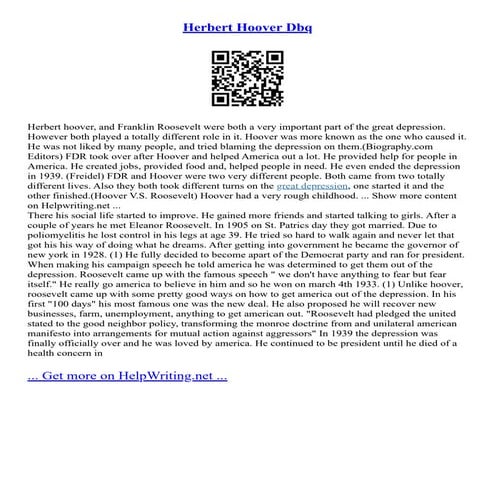 Herbert Hoover Dbq

Herbert hoover, and Franklin Roosevelt were both a very important part of the great depression. However both played a totally different role in it. Hoover was more known as the one who caused it. He was not liked by many people, and tried blaming the depression on them.(Biography.com Editors) FDR took over after Hoover and helped America out a lot. He provided help for people in America. He created jobs, provided food and, helped people in need. He even ended the depression in 1939. (Freidel) FDR and Hoover were two very different people. Both came from two totally different lives. Also they both took different turns on the great depression, one started it and the other finished.(Hoover V.S. Roosevelt) Hoover had a very rough childhood. ... Show more content on Helpwriting.net ...
There his social life started to improve. He gained more friends and started talking to girls. After a couple of years he met Eleanor Roosevelt. In 1905 on St. Patrics day they got married. Due to poliomyelitis he lost control in his legs at age 39. He tried so hard to walk again and never let that got his his way of doing what he dreams. After getting into government he became the governor of new york in 1928. (1) He fully decided to become apart of the Democrat party and ran for president. When making his campaign speech he told america he was determined to get them out of the depression. Roosevelt came up with the famous speech " we don't have anything to fear but fear itself." He really go america to believe in him and so he won on march 4th 1933. (1) Unlike hoover, roosevelt came up with some pretty good ways on how to get america out of the depression. In his first "100 days" his most famous one was the new deal. He also proposed he will recover new businesses, farm, unemployment, anything to get american out. "Roosevelt had pledged the united stated to the good neighbor policy, transforming the monroe doctrine from and unilateral american manifesto into arrangements for mutual action against aggressors" In 1939 the depression was finally officially over and he was loved by america. He continued to be president until he died of a health concern in

... Get more on HelpWriting.net ...